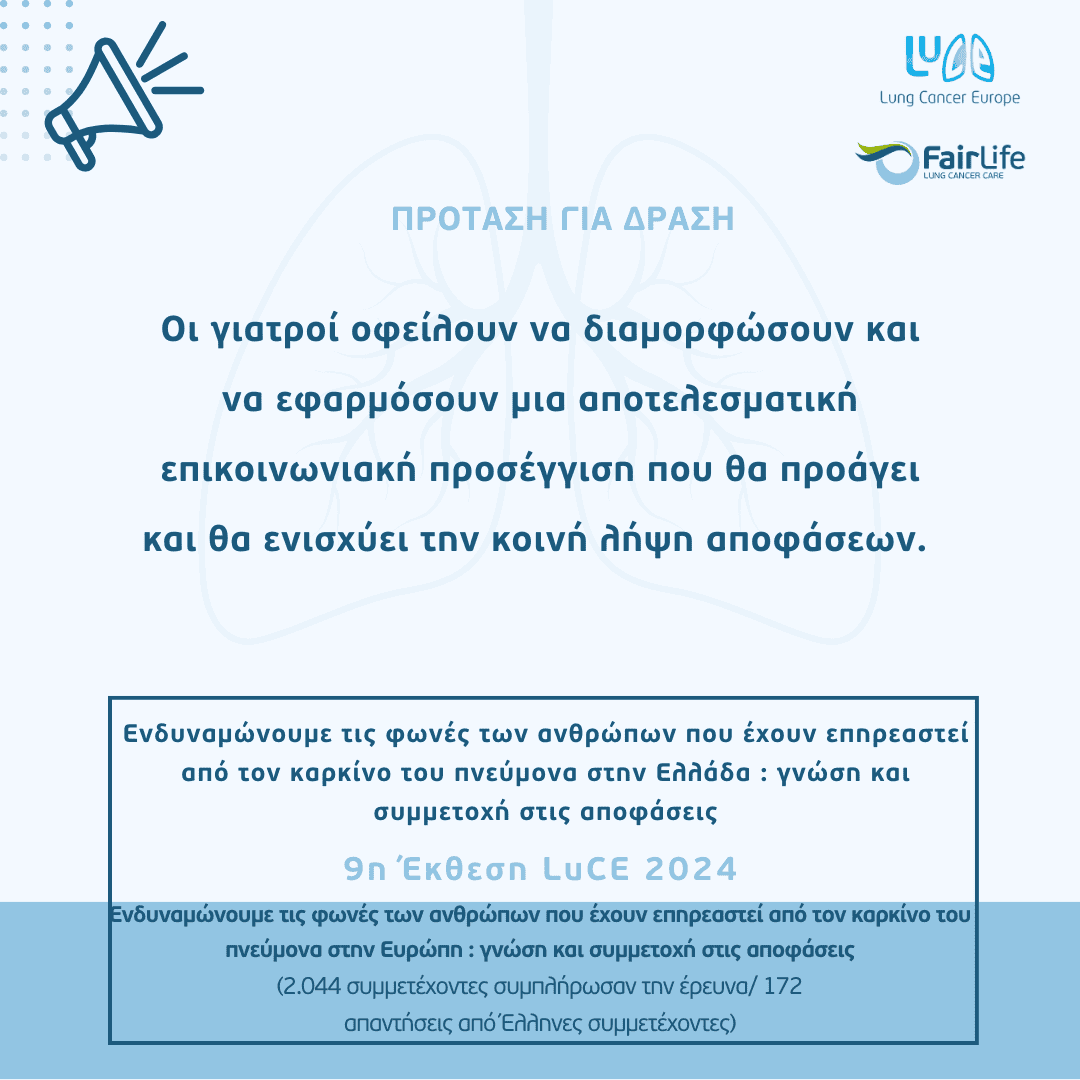 LuCE
Lung Cancer Europe

FairLife
LUNG CANCER CARE

ΠΡΟΤΑΣΗ ΓΙΑ ΔΡΑΣΗ

Οι γιατροί οφείλουν να διαμορφώσουν και να εφαρμόσουν μια αποτελεσματική επικοινωνιακή προσέγγιση που θα προάγει και θα ενισχύει την κοινή λήψη αποφάσεων.

Ενδυναμώνουμε τις φωνές των ανθρώπων που έχουν επηρεαστεί από τον καρκίνο του πνεύμονα στην Ελλάδα : γνώση και συμμετοχή στις αποφάσεις

9η Έκθεση LuCE 2024

Ενδυναμώνουμε τις φωνές των ανθρώπων που έχουν επηρεαστεί από τον καρκίνο του πνεύμονα στην Ευρώπη : γνώση και συμμετοχή στις αποφάσεις

(2.044 συμμετέχοντες συμπλήρωσαν την έρευνα/ 172 απαντήσεις από Έλληνες συμμετέχοντες)